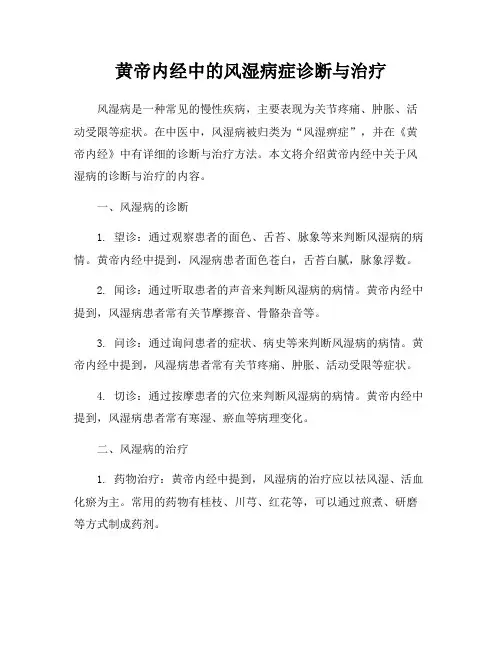 黄帝内经中的风湿病症诊断与治疗

风湿病是一种常见的慢性疾病，主要表现为关节疼痛、肿胀、活动受限等症状。在中医中，风湿病被归类为“风湿痹症”，并在《黄帝内经》中有详细的诊断与治疗方法。本文将介绍黄帝内经中关于风湿病的诊断与治疗的内容。

一、风湿病的诊断

1. 望诊：通过观察患者的面色、舌苔、脉象等来判断风湿病的病情。黄帝内经中提到，风湿病患者面色苍白，舌苔白腻，脉象浮数。

2. 闻诊：通过听取患者的声音来判断风湿病的病情。黄帝内经中提到，风湿病患者常有关节摩擦音、骨骼杂音等。

3. 问诊：通过询问患者的症状、病史等来判断风湿病的病情。黄帝内经中提到，风湿病患者常有关节疼痛、肿胀、活动受限等症状。

4. 切诊：通过按摩患者的穴位来判断风湿病的病情。黄帝内经中提到，风湿病患者常有寒湿、瘀血等病理变化。

二、风湿病的治疗

1. 药物治疗：黄帝内经中提到，风湿病的治疗应以祛风湿、活血化瘀为主。常用的药物有桂枝、川芎、红花等，可以通过煎煮、研磨等方式制成药剂。